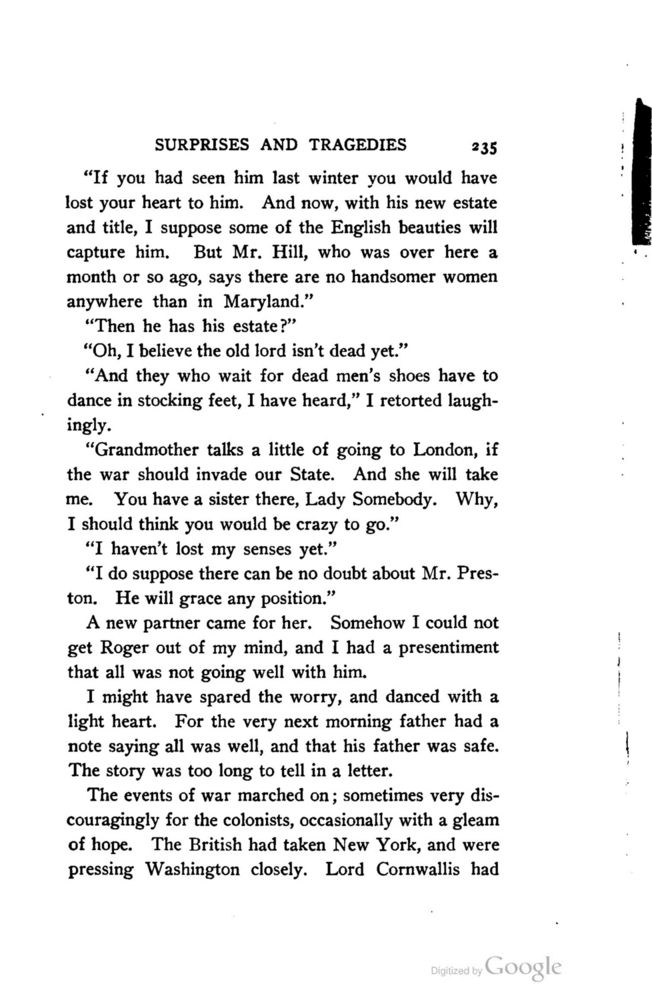 SURPRISES AND TRAGEDIES 235

"If you had seen him last winter you would have lost your heart to him. And now, with his new estate and title, I suppose some of the English beauties will capture him. But Mr. Hill, who was over here a month or so ago, says there are no handsomer women anywhere than in Maryland."

"Then he has his estate?"

"Oh, I believe the old lord isn't dead yet."

"And they who wait for dead men's shoes have to dance in stocking feet, I have heard," I retorted laughingly.

"Grandmother talks a little of going to London, if the war should invade our State. And she will take me. You have a sister there, Lady Somebody. Why, I should think you would be crazy to go."

"I haven't lost my senses yet."

"I do suppose there can be no doubt about Mr. Preston. He will grace any position."

A new partner came for her. Somehow I could not get Roger out of my mind, and I had a presentiment that all was not going well with him.

I might have spared the worry, and danced with a light heart. For the very next morning father had a note saying all was well, and that his father was safe. The story was too long to tell in a letter.

The events of war marched on; sometimes very discouragingly for the colonists, occasionally with a gleam of hope. The British had taken New York, and were pressing Washington closely. Lord Cornwallis had

Digitized by Google